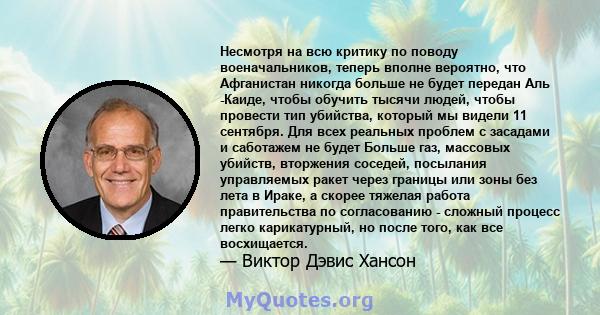 Несмотря на всю критику по поводу военачальников, теперь вполне вероятно, что Афганистан никогда больше не будет передан Аль -Каиде, чтобы обучить тысячи людей, чтобы провести тип убийства, который мы видели 11 сентября. Для всех реальных проблем с засадами и саботажем не будет Больше газ, массовых убийств, вторжения соседей, посылания управляемых ракет через границы или зоны без лета в Ираке, а скорее тяжелая работа правительства по согласованию - сложный процесс легко карикатурный, но после того, как все восхищается.
— Виктор Дэвис Хансон

MyQuotes.org